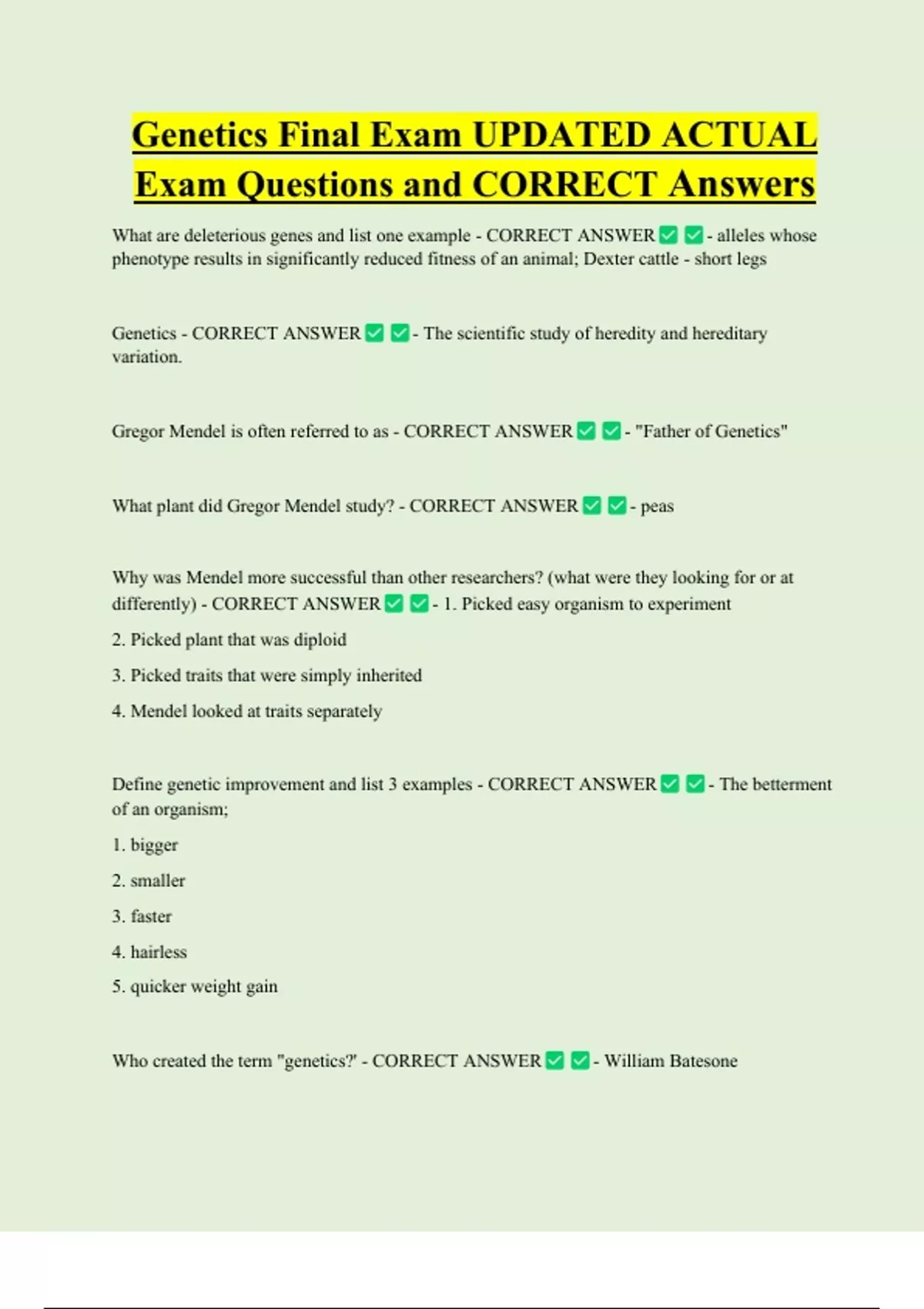 Genetics Final Exam UPDATED ACTUAL Exam Questions and CORRECT Answers

What are deleterious genes and list one example - CORRECT ANSWER ✅ ✅ - alleles whose phenotype results in significantly reduced fitness of an animal; Dexter cattle - short legs

Genetics - CORRECT ANSWER ✅ ✅ - The scientific study of heredity and hereditary variation.

Gregor Mendel is often referred to as - CORRECT ANSWER ✅ ✅ - "Father of Genetics"

What plant did Gregor Mendel study? - CORRECT ANSWER ✅ ✅ - peas

Why was Mendel more successful than other researchers? (what were they looking for or at differently) - CORRECT ANSWER ✅ ✅ - 1. Picked easy organism to experiment

2. Picked plant that was diploid

3. Picked traits that were simply inherited

4. Mendel looked at traits separately

Define genetic improvement and list 3 examples - CORRECT ANSWER ✅ ✅ - The betterment of an organism;

1. bigger

2. smaller

3. faster

4. hairless

5. quicker weight gain

Who created the term "genetics?" - CORRECT ANSWER ✅ ✅ - William Batesone